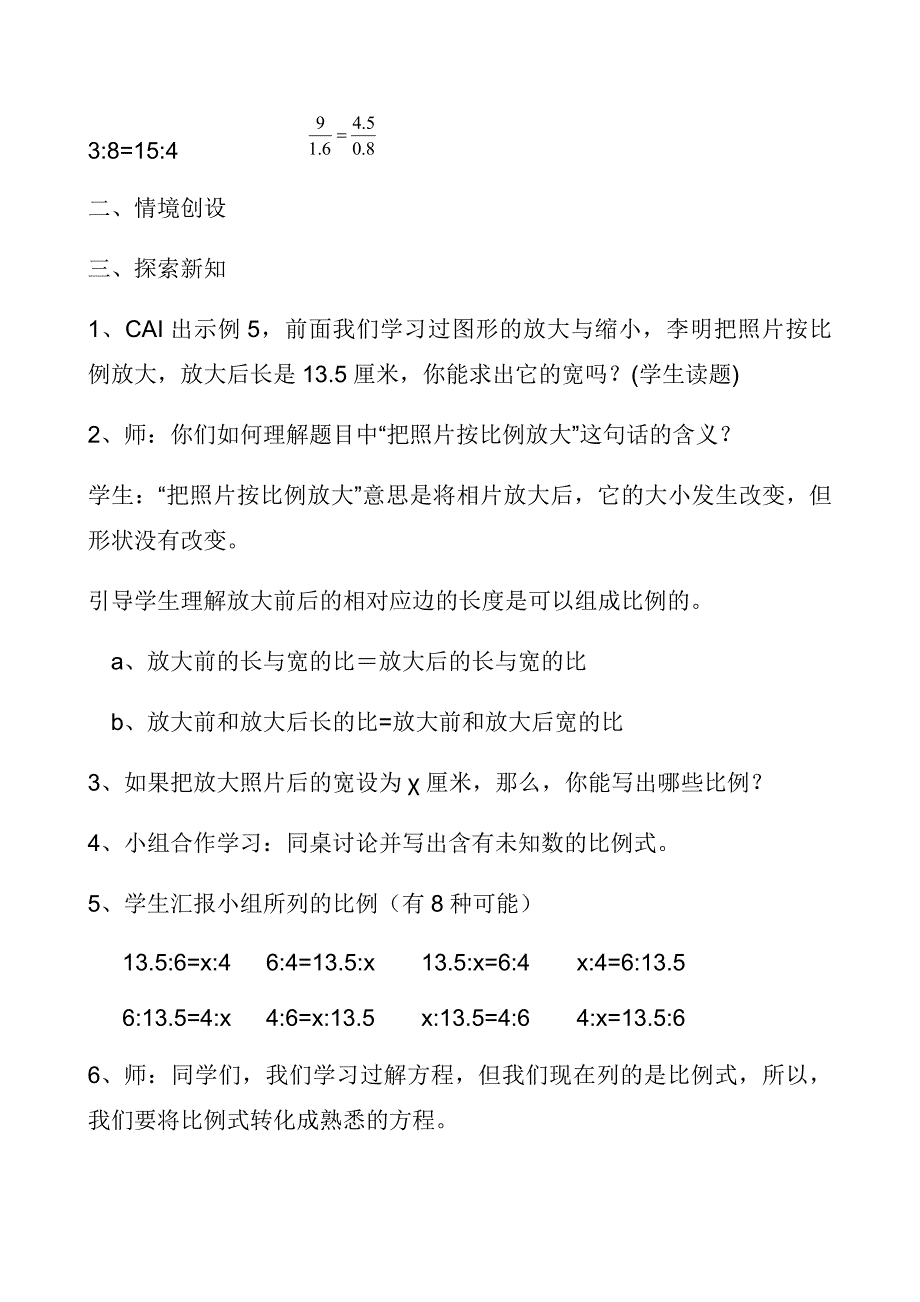 3:8=15:4 $\frac{9}{1.6}=\frac{4.5}{0.8}$

二、情境创设

三、探索新知

1、CAI 出示例 5，前面我们学习过图形的放大与缩小，李明把照片按比例放大，放大后长是 13.5 厘米，你能求出它的宽吗？(学生读题)

2、师：你们如何理解题目中“把照片按比例放大”这句话的含义？

学生：“把照片按比例放大”意思是将相片放大后，它的大小发生改变，但形状没有改变。

引导学生理解放大前后的相对应边的长度是可以组成比例的。

a、放大前的长与宽的比＝放大后的长与宽的比

b、放大前和放大后长的比=放大前和放大后宽的比

3、如果把放大照片后的宽设为 χ 厘米，那么，你能写出哪些比例？

4、小组合作学习：同桌讨论并写出含有未知数的比例式。

5、学生汇报小组所列的比例（有 8 种可能）

13.5:6=x:4 6:4=13.5:x 13.5:x=6:4 x:4=6:13.5

6:13.5=4:x 4:6=x:13.5 x:13.5=4:6 4:x=13.5:6

6、师：同学们，我们学习过解方程，但我们现在列的是比例式，所以，我们要将比例式转化成熟悉的方程。